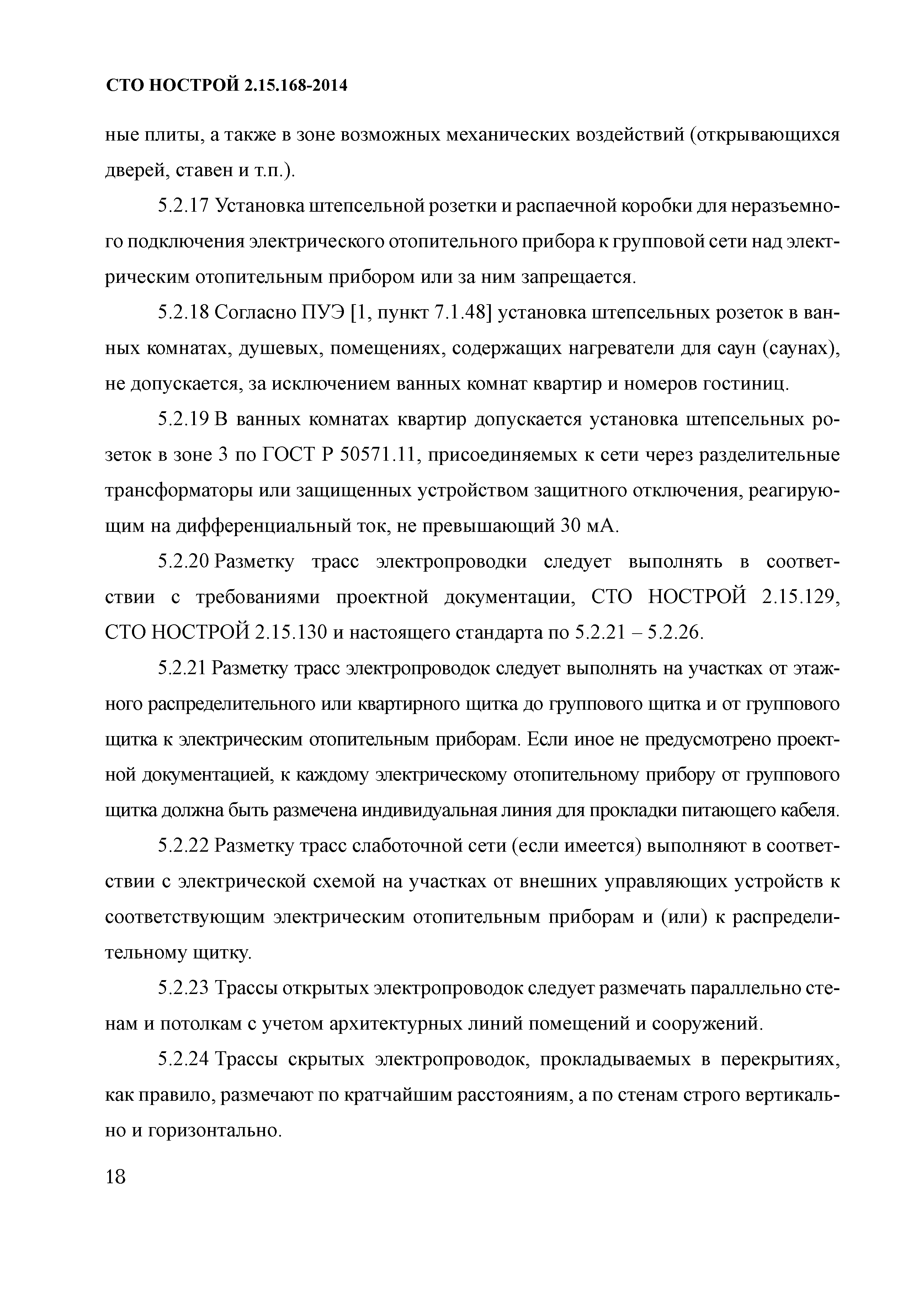 СТО НОСТРОЙ 2.15.168-2014

ные плиты, а также в зоне возможных механических воздействий (открывающихся дверей, ставен и т.п.).

5.2.17 Установка штепсельной розетки и распаечной коробки для неразъемного подключения электрического отопительного прибора к групповой сети над электрическим отопительным прибором или за ним запрещается.

5.2.18 Согласно ПУЭ [1, пункт 7.1.48] установка штепсельных розеток в ванных комнатах, душевых, помещениях, содержащих нагреватели для саун (саунах), не допускается, за исключением ванных комнат квартир и номеров гостиниц.

5.2.19 В ванных комнатах квартир допускается установка штепсельных розеток в зоне 3 по ГОСТ Р 50571.11, присоединяемых к сети через разделительные трансформаторы или защищенных устройством защитного отключения, реагирующим на дифференциальный ток, не превышающий 30 мА.

5.2.20 Разметку трасс электропроводки следует выполнять в соответствии с требованиями проектной документации, СТО НОСТРОЙ 2.15.129, СТО НОСТРОЙ 2.15.130 и настоящего стандарта по 5.2.21 – 5.2.26.

5.2.21 Разметку трасс электропроводок следует выполнять на участках от этажного распределительного или квартирного щитка до группового щитка и от группового щитка к электрическим отопительным приборам. Если иное не предусмотрено проектной документацией, к каждому электрическому отопительному прибору от группового щитка должна быть размечена индивидуальная линия для прокладки питающего кабеля.

5.2.22 Разметку трасс слаботочной сети (если имеется) выполняют в соответствии с электрической схемой на участках от внешних управляющих устройств к соответствующим электрическим отопительным приборам и (или) к распределительному щитку.

5.2.23 Трассы открытых электропроводок следует размечать параллельно стенам и потолкам с учетом архитектурных линий помещений и сооружений.

5.2.24 Трассы скрытых электропроводок, прокладываемых в перекрытиях, как правило, размечают по кратчайшим расстояниям, а по стенам строго вертикально и горизонтально.

18